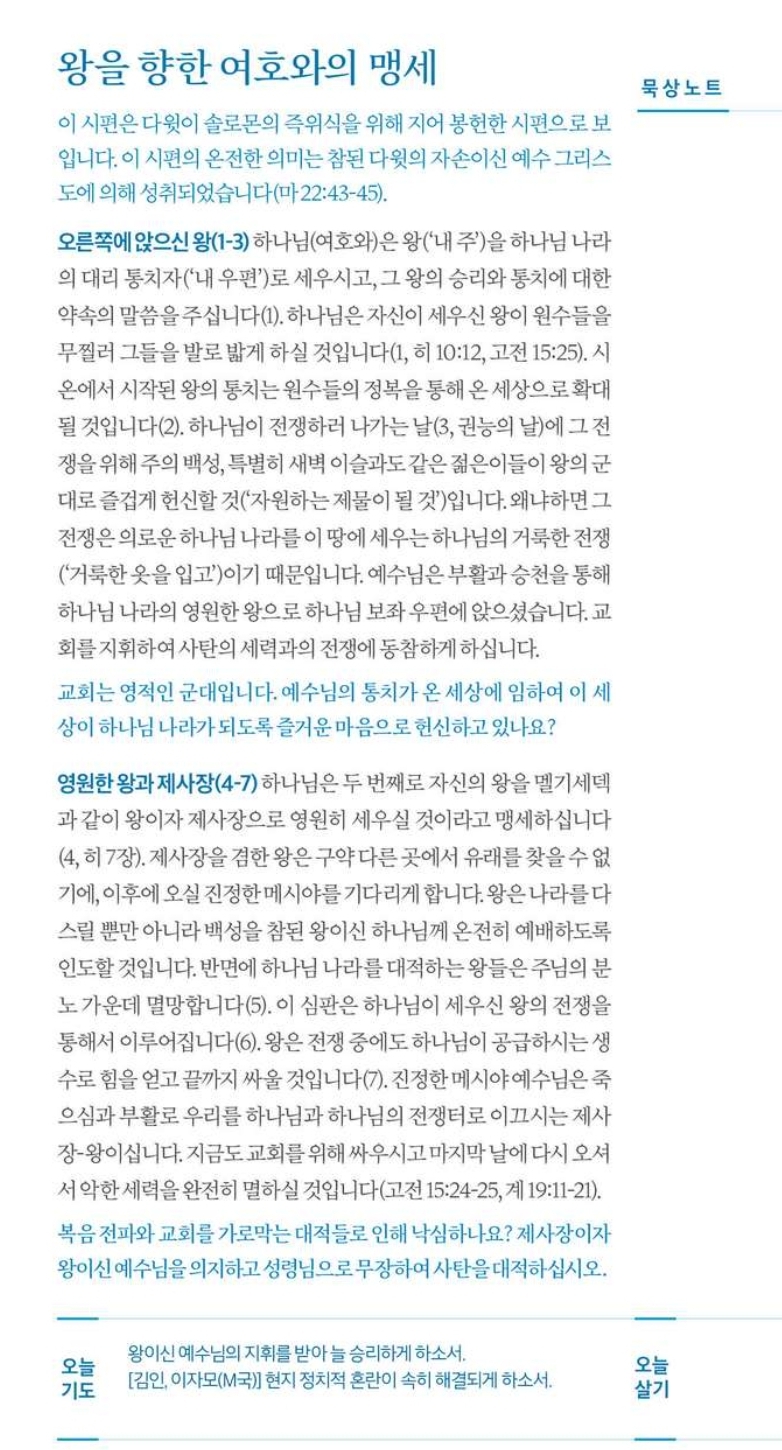 왕을 향한 여호와의 맹세

묵상노트

이 시편은 다윗이 솔로몬의 즉위식을 위해 지어 봉헌한 시편으로 보입니다. 이 시편의 온전한 의미는 참된 다윗의 자손이신 예수 그리스도에 의해 성취되었습니다(마 22:43-45).

오른쪽에 앉으신 왕(1-3) 하나님(여호와)은 왕('내 주')을 하나님 나라의 대리 통치자('내 우편')로 세우시고, 그 왕의 승리와 통치에 대한 약속의 말씀을 주십니다(1). 하나님은 자신이 세우신 왕이 원수들을 무찔러 그들을 발로 밟게 하실 것입니다(1, 히 10:12, 고전 15:25). 시온에서 시작된 왕의 통치는 원수들의 정복을 통해 온 세상으로 확대될 것입니다(2). 하나님이 전쟁하러 나가는 날(3, 권능의 날)에 그 전쟁을 위해 주의 백성, 특별히 새벽 이슬과도 같은 젊은이들이 왕의 군대로 즐겁게 헌신할 것('자원하는 제물이 될 것')입니다. 왜냐하면 그 전쟁은 의로운 하나님 나라를 이 땅에 세우는 하나님의 거룩한 전쟁('거룩한 옷을 입고')이기 때문입니다. 예수님은 부활과 승천을 통해 하나님 나라의 영원한 왕으로 하나님 보좌 우편에 앉으셨습니다. 교회를 지휘하여 사탄의 세력과의 전쟁에 동참하게 하십니다.

교회는 영적인 군대입니다. 예수님의 통치가 온 세상에 임하여 이 세상이 하나님 나라가 되도록 즐거운 마음으로 헌신하고 있나요?

영원한 왕과 제사장(4-7) 하나님은 두 번째로 자신의 왕을 멜기세덱과 같이 왕이자 제사장으로 영원히 세우실 것이라고 맹세하십니다(4, 히 7장). 제사장을 겸한 왕은 구약 다른 곳에서 유래를 찾을 수 없기에, 이후에 오실 진정한 메시야를 기다리게 합니다. 왕은 나라를 다스릴 뿐만 아니라 백성을 참된 왕이신 하나님께 온전히 예배하도록 인도할 것입니다. 반면에 하나님 나라를 대적하는 왕들은 주님의 분노 가운데 멸망합니다(5). 이 심판은 하나님이 세우신 왕의 전쟁을 통해서 이루어집니다(6). 왕은 전쟁 중에도 하나님이 공급하시는 생수로 힘을 얻고 끝까지 싸울 것입니다(7). 진정한 메시야 예수님은 죽으심과 부활로 우리를 하나님과 하나님의 전쟁터로 이끄시는 제사장-왕이십니다. 지금도 교회를 위해 싸우시고 마지막 날에 다시 오셔서 악한 세력을 완전히 멸하실 것입니다(고전 15:24-25, 계 19:11-21).

복음 전파와 교회를 가로막는 대적들로 인해 낙심하나요? 제사장이자 왕이신 예수님을 의지하고 성령님으로 무장하여 사탄을 대적하십시오.

오늘 기도

왕이신 예수님의 지휘를 받아 늘 승리하게 하소서.
[김인, 이자모(M국)] 현지 정치적 혼란이 속히 해결되게 하소서.

오늘 살기